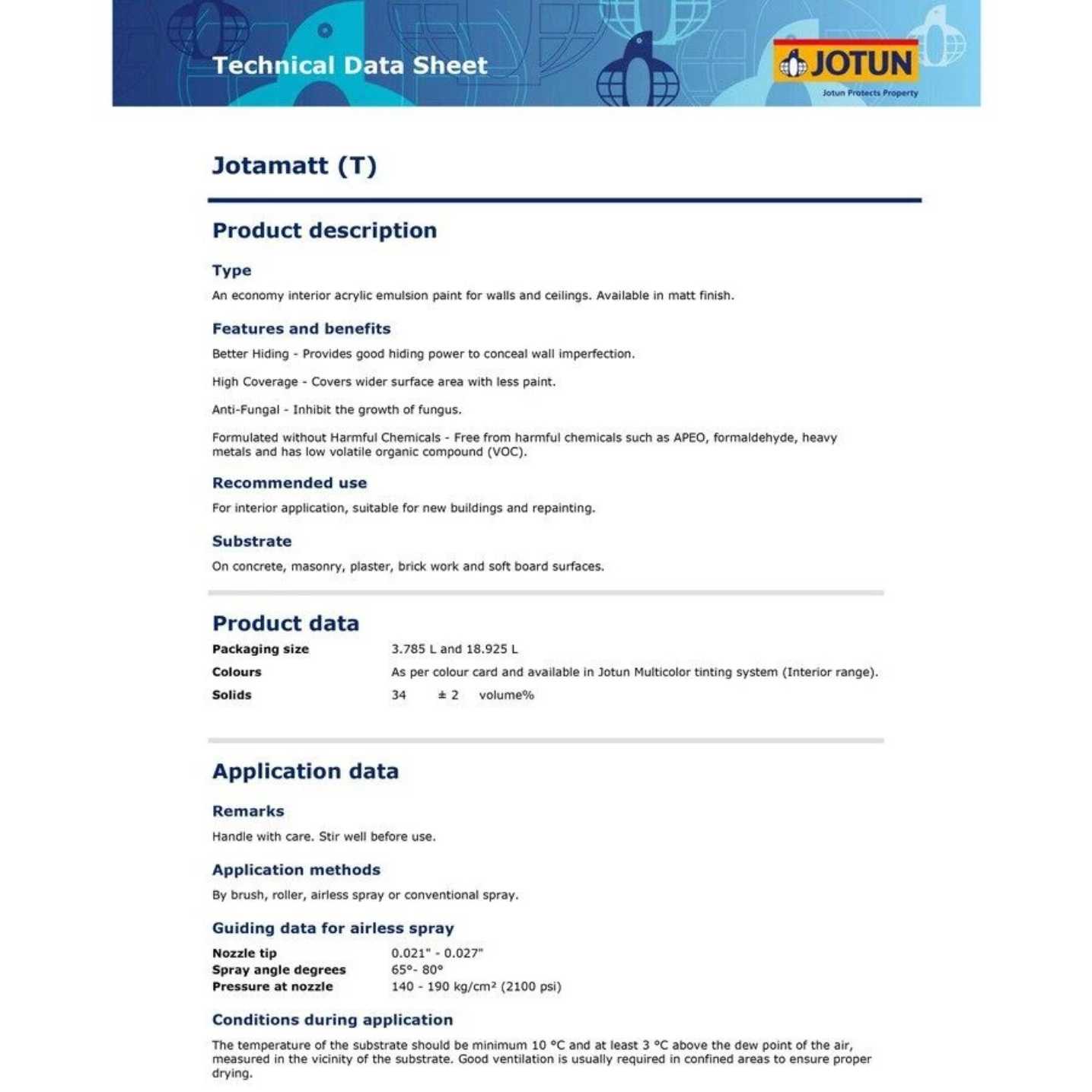 Technical Data Sheet

JOTUN
Jotun Protects Property

Jotamatt (T)

Product description

Type

An economy interior acrylic emulsion paint for walls and ceilings. Available in matt finish.

Features and benefits

Better Hiding - Provides good hiding power to conceal wall imperfection.

High Coverage - Covers wider surface area with less paint.

Anti-Fungal - Inhibit the growth of fungus.

Formulated without Harmful Chemicals - Free from harmful chemicals such as APEO, formaldehyde, heavy metals and has low volatile organic compound (VOC).

Recommended use

For interior application, suitable for new buildings and repainting.

Substrate

On concrete, masonry, plaster, brick work and soft board surfaces.

Product data

Packaging size 3.785 L and 18.925 L
Colours As per colour card and available in Jotun Multicolor tinting system (Interior range).
Solids 34 ± 2 volume%

Application data

Remarks

Handle with care. Stir well before use.

Application methods

By brush, roller, airless spray or conventional spray.

Guiding data for airless spray

Nozzle tip 0.021" - 0.027"
Spray angle degrees 65°- 80°
Pressure at nozzle 140 - 190 kg/cm² (2100 psi)

Conditions during application

The temperature of the substrate should be minimum 10 °C and at least 3 °C above the dew point of the air, measured in the vicinity of the substrate. Good ventilation is usually required in confined areas to ensure proper drying.